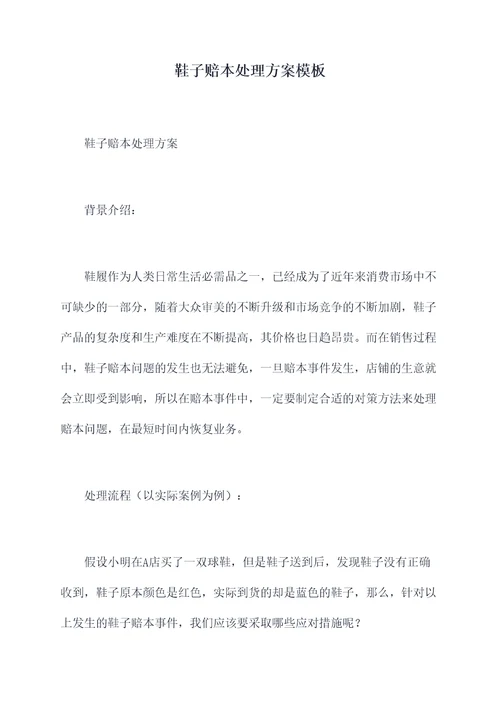 鞋子赔本处理方案模板

鞋子赔本处理方案

背景介绍：

鞋履作为人类日常生活必需品之一，已经成为了近年来消费市场中不可缺少的一部分，随着大众审美的不断升级和市场竞争的不断加剧，鞋子产品的复杂度和生产难度在不断提高，其价格也日趋昂贵。而在销售过程中，鞋子赔本问题的发生也无法避免，一旦赔本事件发生，店铺的生意就会立即受到影响，所以在赔本事件中，一定要制定合适的对策方法来处理赔本问题，在最短时间内恢复业务。

处理流程（以实际案例为例）：

假设小明在A店买了一双球鞋，但是鞋子送到后，发现鞋子没有正确收到，鞋子原本颜色是红色，实际到货的却是蓝色的鞋子，那么，针对以上发生的鞋子赔本事件，我们应该要采取哪些应对措施呢？